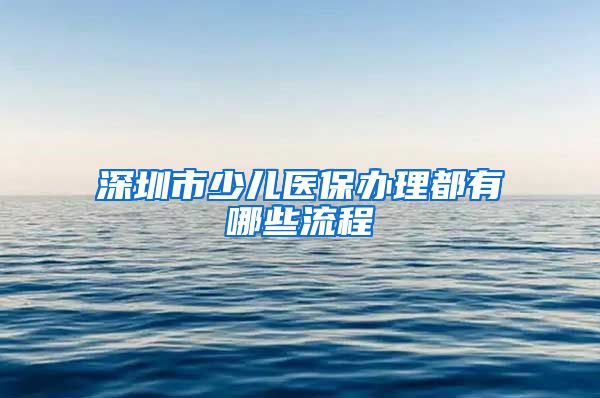 深圳市少儿医保办理都有哪些流程